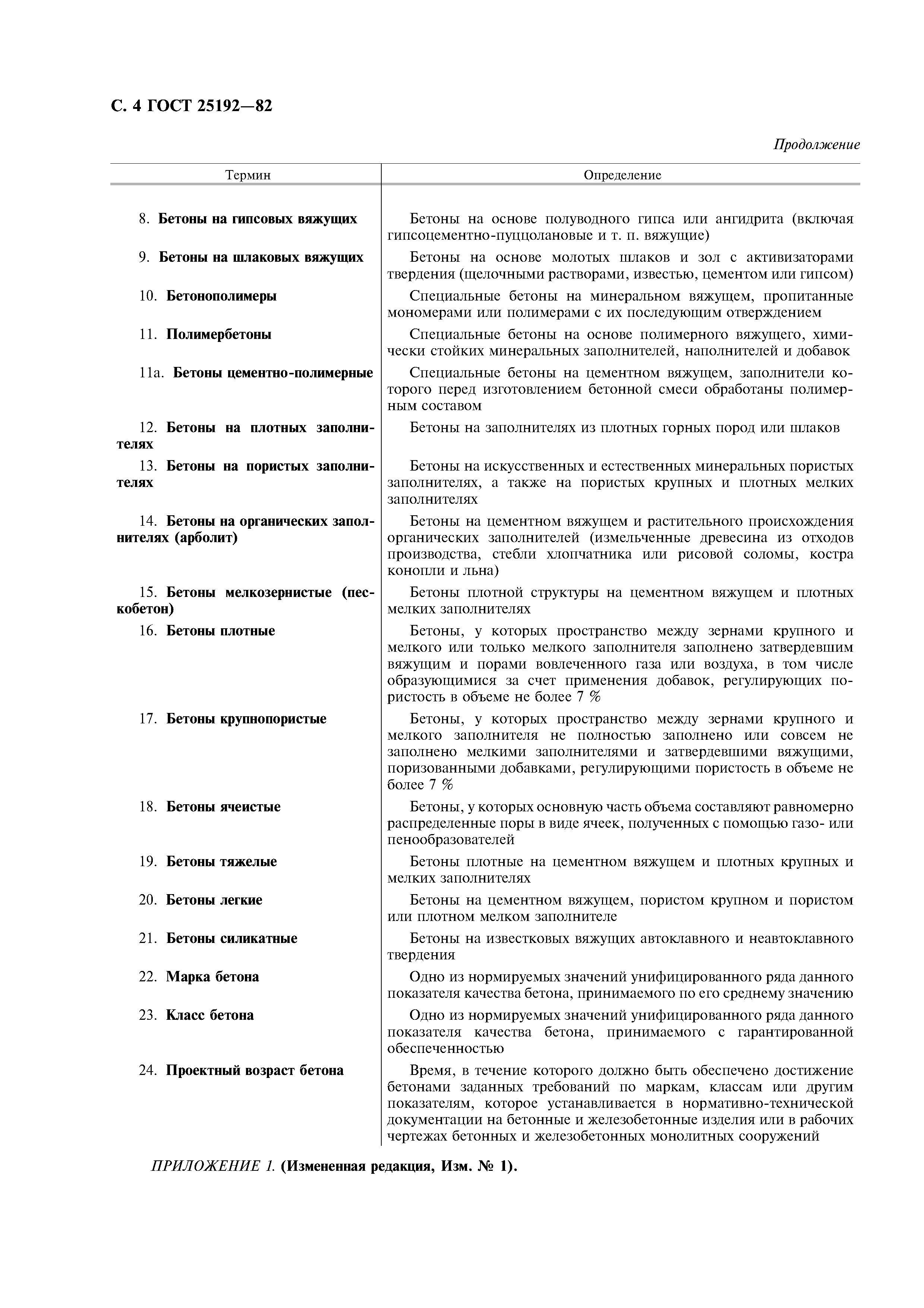 С. 4 ГОСТ 25192—82

Продолжение

| Термин | Определение |
|---|---|
| 8. Бетоны на гипсовых вяжущих | Бетоны на основе полуводного гипса или ангидрита (включая гипсоцементно-пуццолановые и т. п. вяжущие) |
| 9. Бетоны на шлаковых вяжущих | Бетоны на основе молотых шлаков и зол с активизаторами твердения (щелочными растворами, известью, цементом или гипсом) |
| 10. Бетонополимеры | Специальные бетоны на минеральном вяжущем, пропитанные мономерами или полимерами с их последующим отверждением |
| 11. Полимербетоны | Специальные бетоны на основе полимерного вяжущего, химически стойких минеральных заполнителей, наполнителей и добавок |
| 11а. Бетоны цементно-полимерные | Специальные бетоны на цементном вяжущем, заполнители которого перед изготовлением бетонной смеси обработаны полимерным составом |
| 12. Бетоны на плотных заполнителях | Бетоны на заполнителях из плотных горных пород или шлаков |
| 13. Бетоны на пористых заполнителях | Бетоны на искусственных и естественных минеральных пористых заполнителях, а также на пористых крупных и плотных мелких заполнителях |
| 14. Бетоны на органических заполнителях (арболит) | Бетоны на цементном вяжущем и растительного происхождения органических заполнителей (измельченные древесина из отходов производства, стебли хлопчатника или рисовой соломы, костра конопли и льна) |
| 15. Бетоны мелкозернистые (пескобетон) | Бетоны плотной структуры на цементном вяжущем и плотных мелких заполнителях |
| 16. Бетоны плотные | Бетоны, у которых пространство между зернами крупного и мелкого или только мелкого заполнителя заполнено затвердевшим вяжущим и порами вовлеченного газа или воздуха, в том числе образующимися за счет применения добавок, регулирующих пористость в объеме не более 7 % |
| 17. Бетоны крупнопористые | Бетоны, у которых пространство между зернами крупного и мелкого заполнителя не полностью заполнено или совсем не заполнено мелкими заполнителями и затвердевшими вяжущими, поризованными добавками, регулирующими пористость в объеме не более 7 % |
| 18. Бетоны ячеистые | Бетоны, у которых основную часть объема составляют равномерно распределенные поры в виде ячеек, полученных с помощью газо- или пенообразователей |
| 19. Бетоны тяжелые | Бетоны плотные на цементном вяжущем и плотных крупных и мелких заполнителях |
| 20. Бетоны легкие | Бетоны на цементном вяжущем, пористом крупном и пористом или плотном мелком заполнителе |
| 21. Бетоны силикатные | Бетоны на известковых вяжущих автоклавного и неавтоклавного твердения |
| 22. Марка бетона | Одно из нормируемых значений унифицированного ряда данного показателя качества бетона, принимаемого по его среднему значению |
| 23. Класс бетона | Одно из нормируемых значений унифицированного ряда данного показателя качества бетона, принимаемого с гарантированной обеспеченностью |
| 24. Проектный возраст бетона | Время, в течение которого должно быть обеспечено достижение бетонами заданных требований по маркам, классам или другим показателям, которое устанавливается в нормативно-технической документации на бетонные и железобетонные изделия или в рабочих чертежах бетонных и железобетонных монолитных сооружений |

ПРИЛОЖЕНИЕ 1. (Измененная редакция, Изм. № 1).